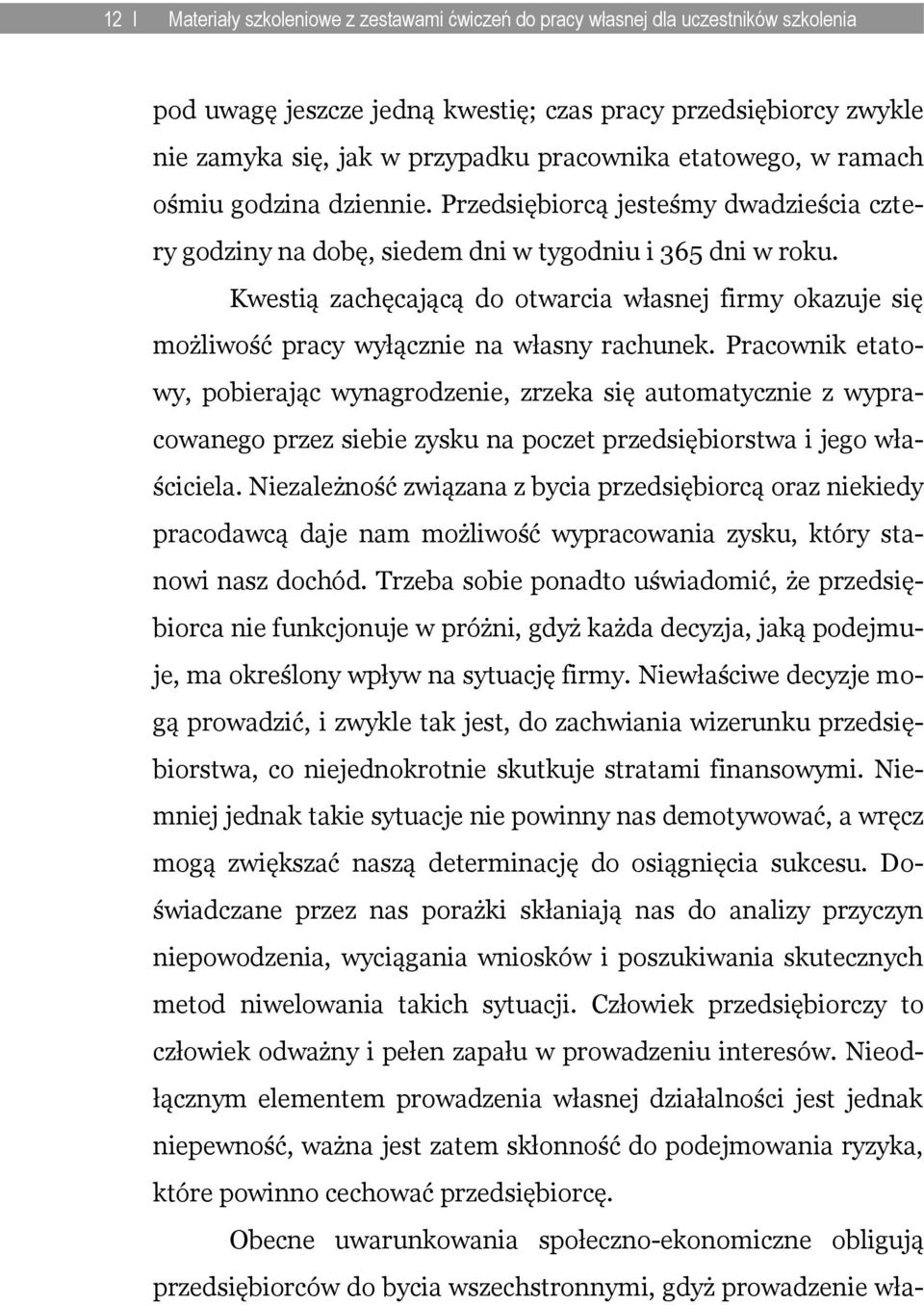 12 | Materiały szkoleniowe z zestawami ćwiczeń do pracy własnej dla uczestników szkolenia

pod uwagę jeszcze jedną kwestię; czas pracy przedsiębiorcy zwykle nie zamyka się, jak w przypadku pracownika etatowego, w ramach ośmiu godzina dziennie. Przedsiębiorcą jesteśmy dwadzieścia cztery godziny na dobę, siedem dni w tygodniu i 365 dni w roku.

Kwestią zachęcającą do otwarcia własnej firmy okazuje się możliwość pracy wyłącznie na własny rachunek. Pracownik etatowy, pobierając wynagrodzenie, zrzeka się automatycznie z wypracowanego przez siebie zysku na poczet przedsiębiorstwa i jego właściciela. Niezależność związana z bycia przedsiębiorcą oraz niekiedy pracodawcą daje nam możliwość wypracowania zysku, który stanowi nasz dochód. Trzeba sobie ponadto uświadomić, że przedsiębiorca nie funkcjonuje w próżni, gdyż każda decyzja, jaką podejmuje, ma określony wpływ na sytuację firmy. Niewłaściwe decyzje mogą prowadzić, i zwykle tak jest, do zachwiania wizerunku przedsiębiorstwa, co niejednokrotnie skutkuje stratami finansowymi. Niemniej jednak takie sytuacje nie powinny nas demotywować, a wręcz mogą zwiększać naszą determinację do osiągnięcia sukcesu. Doświadczane przez nas porażki skłaniają nas do analizy przyczyn niepowodzenia, wyciągania wniosków i poszukiwania skutecznych metod niwelowania takich sytuacji. Człowiek przedsiębiorczy to człowiek odważny i pełen zapału w prowadzeniu interesów. Nieodłącznym elementem prowadzenia własnej działalności jest jednak niepewność, ważna jest zatem skłonność do podejmowania ryzyka, które powinno cechować przedsiębiorcę.

Obecne uwarunkowania społeczno-ekonomiczne obligują przedsiębiorców do bycia wszechstronnymi, gdyż prowadzenie wła-